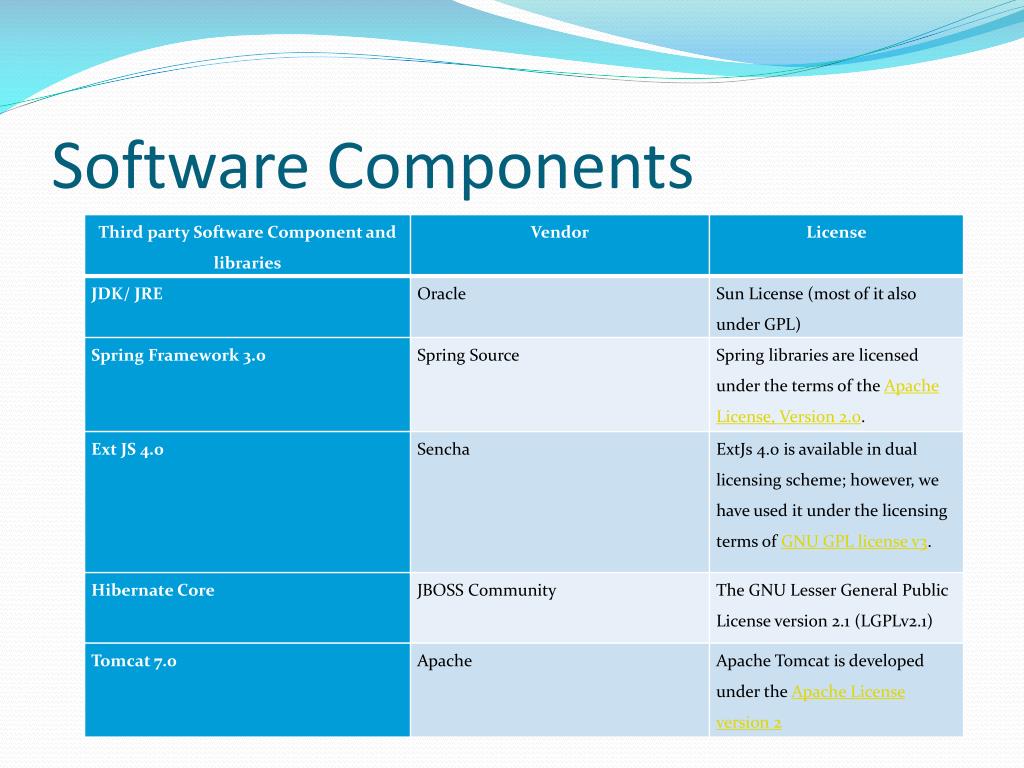 Software Components

| Third party Software Component and libraries | Vendor | License |
|---|---|---|
| JDK/ JRE | Oracle | Sun License (most of it also under GPL) |
| Spring Framework 3.0 | Spring Source | Spring libraries are licensed under the terms of the Apache License, Version 2.0. |
| Ext JS 4.0 | Sencha | ExtJs 4.0 is available in dual licensing scheme; however, we have used it under the licensing terms of GNU GPL license v3. |
| Hibernate Core | JBOSS Community | The GNU Lesser General Public License version 2.1 (LGPLv2.1) |
| Tomcat 7.0 | Apache | Apache Tomcat is developed under the Apache License version 2 |